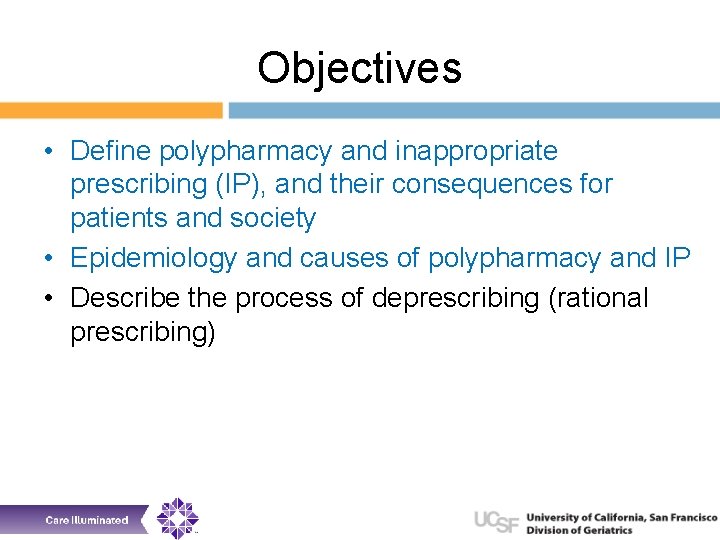 Objectives

• Define polypharmacy and inappropriate prescribing (IP), and their consequences for patients and society
• Epidemiology and causes of polypharmacy and IP
• Describe the process of deprescribing (rational prescribing)

Care Illuminated

UCSF University of California, San Francisco
Division of Geriatrics